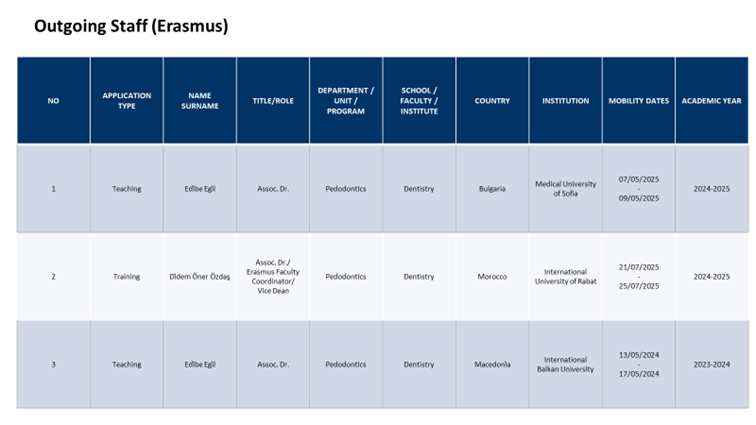 Outgoing Staff (Erasmus)

| NO | APPLICATION TYPE | NAME SURNAME | TITLE/ROLE | DEPARTMENT / UNIT / PROGRAM | SCHOOL / FACULTY / INSTITUTE | COUNTRY | INSTITUTION | MOBILITY DATES | ACADEMIC YEAR |
|---|---|---|---|---|---|---|---|---|---|
| 1 | Teaching | Edibe Egil | Assoc. Dr. | Pedodontics | Dentistry | Bulgaria | Medical University of Sofia | 07/05/2025 - 09/05/2025 | 2024-2025 |
| 2 | Training | Didem Öner Özdaş | Assoc. Dr./ Erasmus Faculty Coordinator/ Vice Dean | Pedodontics | Dentistry | Morocco | International University of Rabat | 21/07/2025 - 25/07/2025 | 2024-2025 |
| 3 | Teaching | Edibe Egil | Assoc. Dr. | Pedodontics | Dentistry | Macedonia | International Balkan University | 13/05/2024 - 17/05/2024 | 2023-2024 |